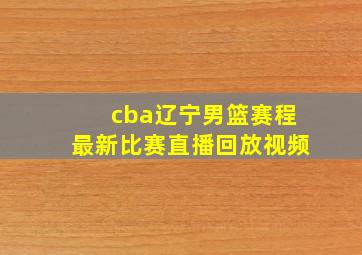 cba辽宁男篮赛程
最新比赛直播回放视频